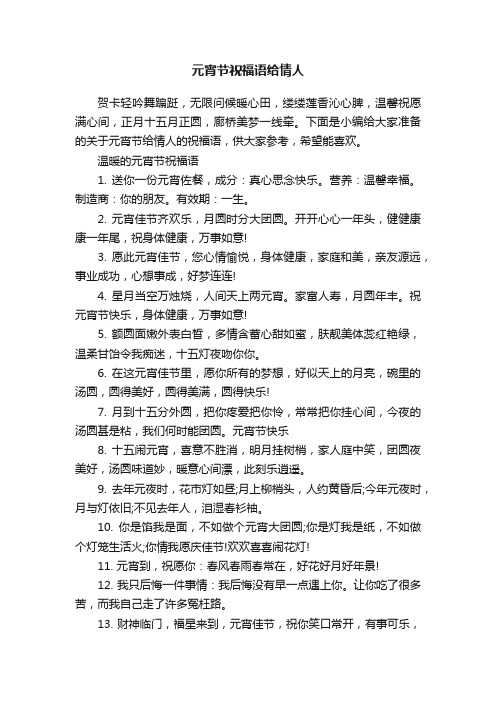 元宵节祝福语给情人

贺卡轻吟舞蹁跹，无限问候暖心田，缕缕莲香沁心脾，温馨祝愿满心间，正月十五月正圆，廊桥美梦一线牵。下面是小编给大家准备的关于元宵节给情人的祝福语，供大家参考，希望能喜欢。

温暖的元宵节祝福语

1. 送你一份元宵佐餐，成分：真心思念快乐。营养：温馨幸福。制造商：你的朋友。有效期：一生。

2. 元宵佳节齐欢乐，月圆时分大团圆。开开心心一年头，健健康康一年尾，祝身体健康，万事如意!

3. 愿此元宵佳节，您心情愉悦，身体健康，家庭和美，亲友源远，事业成功，心想事成，好梦连连!

4. 星月当空万烛烧，人间天上两元宵。家富人寿，月圆年丰。祝元宵节快乐，身体健康，万事如意!

5. 额圆面嫩外表白皙，多情含蓄心甜如蜜，肤靓美体蕊红艳绿，温柔甘饴令我痴迷，十五灯夜吻你你。

6. 在这元宵佳节里，愿你所有的梦想，好似天上的月亮，碗里的汤圆，圆得美好，圆得美满，圆得快乐!

7. 月到十五分外圆，把你疼爱把你怜，常常把你挂心间，今夜的汤圆甚是粘，我们何时能团圆。元宵节快乐

8. 十五闹元宵，喜意不胜消，明月挂树梢，家人庭中笑，团圆夜美好，汤圆味道妙，暖意心间漂，此刻乐逍遥。

9. 去年元夜时，花市灯如昼;月上柳梢头，人约黄昏后;今年元夜时，月与灯依旧;不见去年人，泪湿春衫袖。

10. 你是馅我是面，不如做个元宵大团圆;你是灯我是纸，不如做个灯笼生活火;你情我愿庆佳节!欢欢喜喜闹花灯!

11. 元宵到，祝愿你：春风春雨春常在，好花好月好年景!

12. 我只后悔一件事情：我后悔没有早一点遇上你。让你吃了很多苦，而我自己走了许多冤枉路。

13. 财神临门，福星来到，元宵佳节，祝你笑口常开，有事可乐，